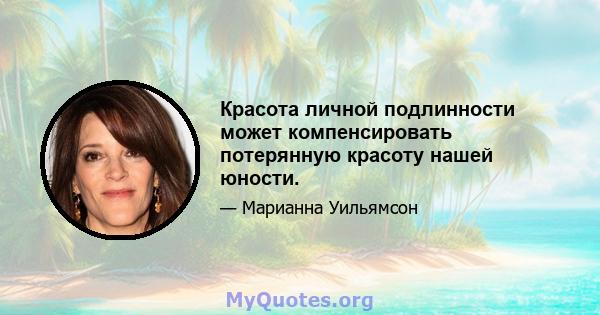 Красота личной подлинности может компенсировать потерянную красоту нашей юности.

— Марианна Уильямсон

MyQuotes.org